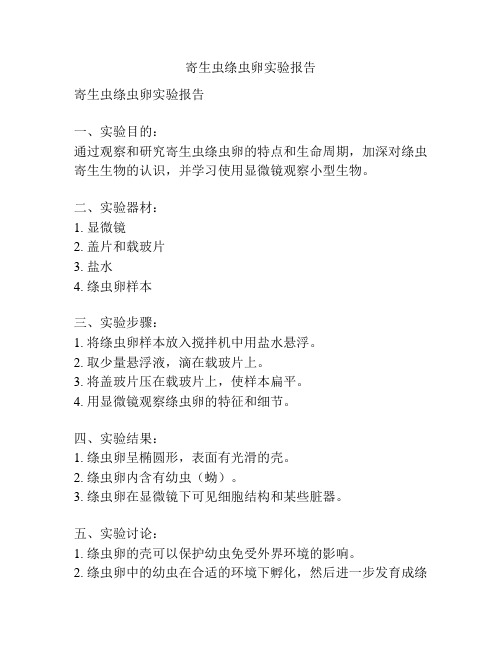 寄生虫绦虫卵实验报告

寄生虫绦虫卵实验报告

一、实验目的：
通过观察和研究寄生虫绦虫卵的特点和生命周期，加深对绦虫寄生生物的认识，并学习使用显微镜观察小型生物。

二、实验器材：
1. 显微镜
2. 盖片和载玻片
3. 盐水
4. 绦虫卵样本

三、实验步骤：
1. 将绦虫卵样本放入搅拌机中用盐水悬浮。
2. 取少量悬浮液，滴在载玻片上。
3. 将盖玻片压在载玻片上，使样本扁平。
4. 用显微镜观察绦虫卵的特征和细节。

四、实验结果：
1. 绦虫卵呈椭圆形，表面有光滑的壳。
2. 绦虫卵内含有幼虫（蚴）。
3. 绦虫卵在显微镜下可见细胞结构和某些脏器。

五、实验讨论：
1. 绦虫卵的壳可以保护幼虫免受外界环境的影响。
2. 绦虫卵中的幼虫在合适的环境下孵化，然后进一步发育成绦